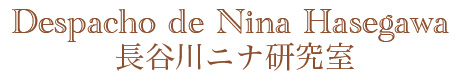 Despacho de Nina Hasegawa
長谷川ニナ研究室